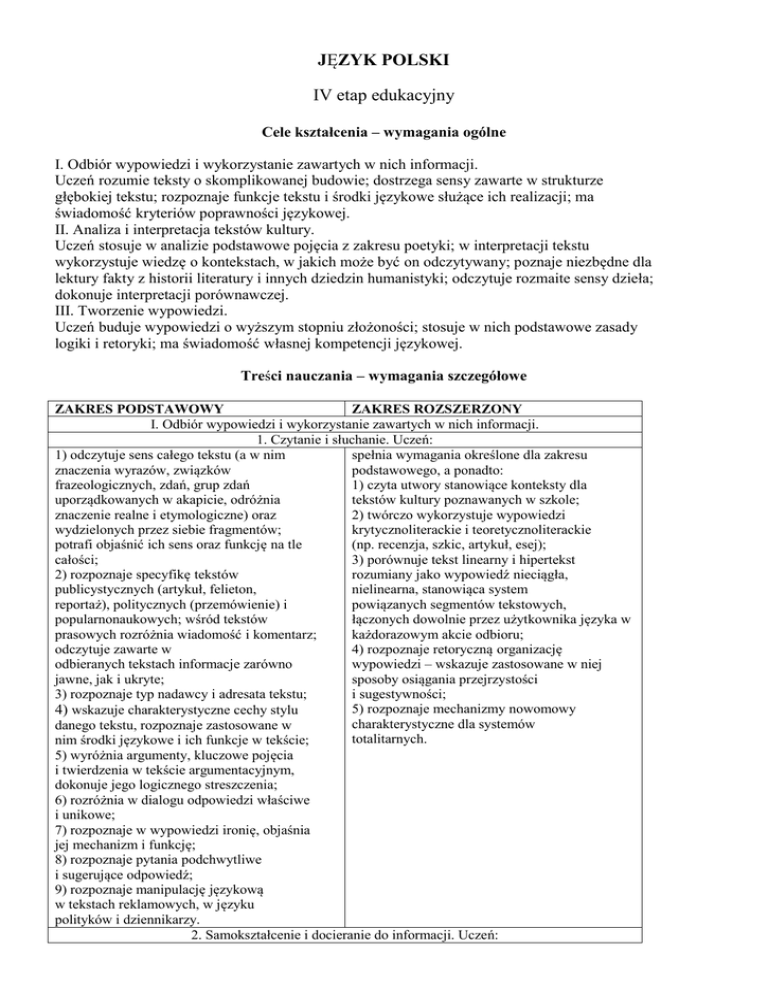 JĘZYK POLSKI

IV etap edukacyjny

Cele kształcenia – wymagania ogólne

I. Odbiór wypowiedzi i wykorzystanie zawartych w nich informacji.
Uczeń rozumie teksty o skomplikowanej budowie; dostrzega sensy zawarte w strukturze głębokiej tekstu; rozpoznaje funkcje tekstu i środki językowe służące ich realizacji; ma świadomość kryteriów poprawności językowej.
II. Analiza i interpretacja tekstów kultury.
Uczeń stosuje w analizie podstawowe pojęcia z zakresu poetyki; w interpretacji tekstu wykorzystuje wiedzę o kontekstach, w jakich może być on odczytywany; poznaje niezbędne dla lektury fakty z historii literatury i innych dziedzin humanistyki; odczytuje rozmaite sensy dzieła; dokonuje interpretacji porównawczej.
III. Tworzenie wypowiedzi.
Uczeń buduje wypowiedzi o wyższym stopniu złożoności; stosuje w nich podstawowe zasady logiki i retoryki; ma świadomość własnej kompetencji językowej.

Treści nauczania – wymagania szczegółowe

| ZAKRES PODSTAWOWY | ZAKRES ROZSZERZONY |
|---|---|
| I. Odbiór wypowiedzi i wykorzystanie zawartych w nich informacji. | |
| 1. Czytanie i słuchanie. Uczeń: | |
| 1) odczytuje sens całego tekstu (a w nim znaczenia wyrazów, związków frazeologicznych, zdań, grup zdań uporządkowanych w akapicie, odróżnia znaczenie realne i etymologiczne) oraz wydzielonych przez siebie fragmentów; potrafi objaśnić ich sens oraz funkcję na tle całości; 2) rozpoznaje specyfikę tekstów publicystycznych (artykuł, felieton, reportaż), politycznych (przemówienie) i popularnonaukowych; wśród tekstów prasowych rozróżnia wiadomość i komentarz; odczytuje zawarte w odbieranych tekstach informacje zarówno jawne, jak i ukryte; 3) rozpoznaje typ nadawcy i adresata tekstu; 4) wskazuje charakterystyczne cechy stylu danego tekstu, rozpoznaje zastosowane w nim środki językowe i ich funkcje w tekście; 5) wyróżnia argumenty, kluczowe pojęcia i twierdzenia w tekście argumentacyjnym, dokonuje jego logicznego streszczenia; 6) rozróżnia w dialogu odpowiedzi właściwe i unikowe; 7) rozpoznaje w wypowiedzi ironię, objaśnia jej mechanizm i funkcję; 8) rozpoznaje pytania podchwytliwe i sugerujące odpowiedź; 9) rozpoznaje manipulację językową w tekstach reklamowych, w języku polityków i dziennikarzy. | spełnia wymagania określone dla zakresu podstawowego, a ponadto: 1) czyta utwory stanowiące konteksty dla tekstów kultury poznawanych w szkole; 2) twórczo wykorzystuje wypowiedzi krytycznoliterackie i teoretycznoliterackie (np. recenzja, szkic, artykuł, esej); 3) porównuje tekst linearny i hipertekst rozumiany jako wypowiedź nieciągła, nielinearna, stanowiąca system powiązanych segmentów tekstowych, łączonych dowolnie przez użytkownika języka w każdorazowym akcie odbioru; 4) rozpoznaje retoryczną organizację wypowiedzi – wskazuje zastosowane w niej sposoby osiągania przejrzystości i sugestywności; 5) rozpoznaje mechanizmy nowomowy charakterystyczne dla systemów totalitarnych. |
| 2. Samokształcenie i docieranie do informacji. Uczeń: | |